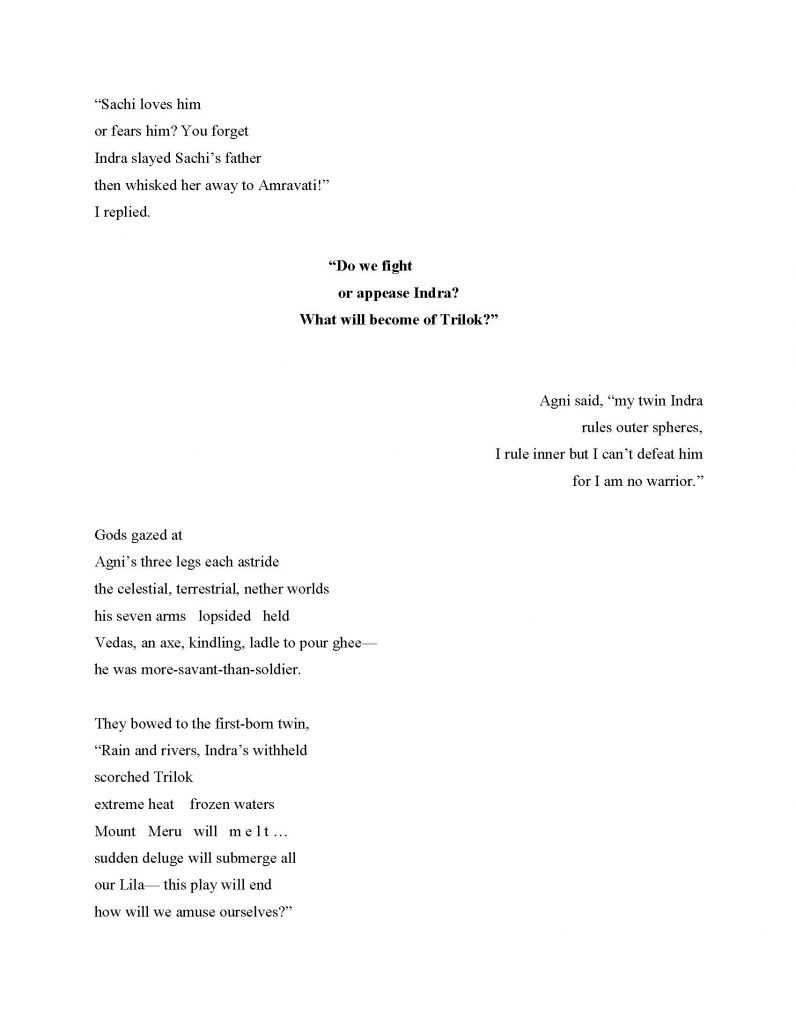 "Sachi loves him
or fears him? You forget
Indra slayed Sachi's father
then whisked her away to Amravati!"
I replied.

"Do we fight
or appease Indra?
What will become of Trilok?"

Agni said, "my twin Indra
rules outer spheres,
I rule inner but I can't defeat him
for I am no warrior."

Gods gazed at
Agni's three legs each astride
the celestial, terrestrial, nether worlds
his seven arms lopsided held
Vedas, an axe, kindling, ladle to pour ghee—
he was more-savant-than-soldier.

They bowed to the first-born twin,
"Rain and rivers, Indra's withheld
scorched Trilok
extreme heat frozen waters
Mount Meru will m e l t …
sudden deluge will submerge all
our Lila— this play will end
how will we amuse ourselves?"